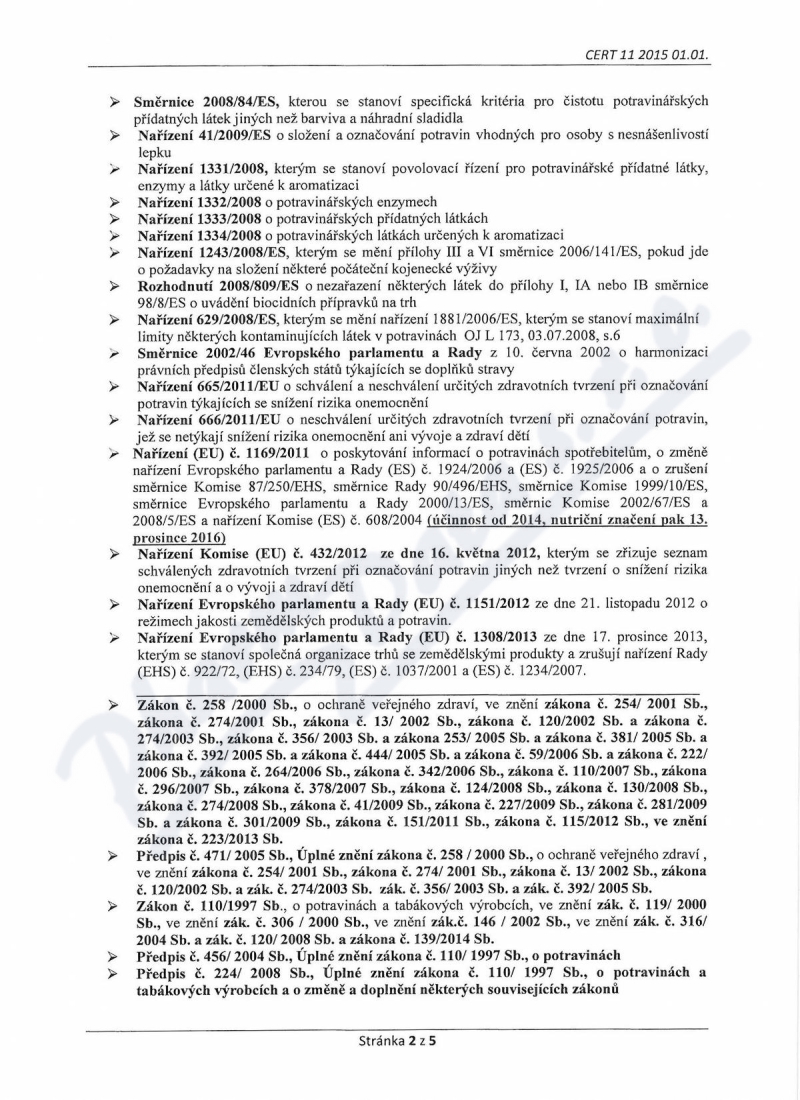 CERT 11 2015 01.01.

➢ Směrnice 2008/84/ES, kterou se stanoví specifická kritéria pro čistotu potravinářských přídatných látek jiných než barviva a náhradní sladidla
➢ Nařízení 41/2009/ES o složení a označování potravin vhodných pro osoby s nesnášenlivostí lepku
➢ Nařízení 1331/2008, kterým se stanoví povolovací řízení pro potravinářské přídatné látky, enzymy a látky určené k aromatizaci
➢ Nařízení 1332/2008 o potravinářských enzymech
➢ Nařízení 1333/2008 o potravinářských přídatných látkách
➢ Nařízení 1334/2008 o potravinářských látkách určených k aromatizaci
➢ Nařízení 1243/2008/ES, kterým se mění přílohy III a VI směrnice 2006/141/ES, pokud jde o požadavky na složení některé počáteční kojenecké výživy
➢ Rozhodnutí 2008/809/ES o nezařazení některých látek do přílohy I, IA nebo IB směrnice 98/8/ES o uvádění biocidních přípravků na trh
➢ Nařízení 629/2008/ES, kterým se mění nařízení 1881/2006/ES, kterým se stanoví maximální limity některých kontaminujících látek v potravinách OJ L 173, 03.07.2008, s.6
➢ Směrnice 2002/46 Evropského parlamentu a Rady z 10. června 2002 o harmonizaci právních předpisů členských států týkajících se doplňků stravy
➢ Nařízení 665/2011/EU o schválení a neschválení určitých zdravotních tvrzení při označování potravin týkajících se snížení rizika onemocnění
➢ Nařízení 666/2011/EU o neschválení určitých zdravotních tvrzení při označování potravin, jež se netýkají snížení rizika onemocnění ani vývoje a zdraví dětí
➢ Nařízení (EU) č. 1169/2011 o poskytování informací o potravinách spotřebitelům, o změně nařízení Evropského parlamentu a Rady (ES) č. 1924/2006 a (ES) č. 1925/2006 a o zrušení směrnice Komise 87/250/EHS, směrnice Rady 90/496/EHS, směrnice Komise 1999/10/ES, směrnice Evropského parlamentu a Rady 2000/13/ES, směrnic Komise 2002/67/ES a 2008/5/ES a nařízení Komise (ES) č. 608/2004 (účinnost od 2014, nutriční značení pak 13. prosince 2016)
➢ Nařízení Komise (EU) č. 432/2012 ze dne 16. května 2012, kterým se zřizuje seznam schválených zdravotních tvrzení při označování potravin jiných než tvrzení o snížení rizika onemocnění a o vývoji a zdraví dětí
➢ Nařízení Evropského parlamentu a Rady (EU) č. 1151/2012 ze dne 21. listopadu 2012 o režimech jakosti zemědělských produktů a potravin.
➢ Nařízení Evropského parlamentu a Rady (EU) č. 1308/2013 ze dne 17. prosince 2013, kterým se stanoví společná organizace trhů se zemědělskými produkty a zrušují nařízení Rady (EHS) č. 922/72, (EHS) č. 234/79, (ES) č. 1037/2001 a (ES) č. 1234/2007.

➢ Zákon č. 258 /2000 Sb., o ochraně veřejného zdraví, ve znění zákona č. 254/ 2001 Sb., zákona č. 274/2001 Sb., zákona č. 13/ 2002 Sb., zákona č. 120/2002 Sb. a zákona č. 274/2003 Sb., zákona č. 356/ 2003 Sb. a zákona 253/ 2005 Sb. a zákona č. 381/ 2005 Sb. a zákona č. 392/ 2005 Sb. a zákona č. 444/ 2005 Sb. a zákona č. 59/2006 Sb. a zákona č. 222/ 2006 Sb., zákona č. 264/2006 Sb., zákona č. 342/2006 Sb., zákona č. 110/2007 Sb., zákona č. 296/2007 Sb., zákona č. 378/2007 Sb., zákona č. 124/2008 Sb., zákona č. 130/2008 Sb., zákona č. 274/2008 Sb., zákona č. 41/2009 Sb., zákona č. 227/2009 Sb., zákona č. 281/2009 Sb. a zákona č. 301/2009 Sb., zákona č. 151/2011 Sb., zákona č. 115/2012 Sb., ve znění zákona č. 223/2013 Sb.
➢ Předpis č. 471/ 2005 Sb., Úplné znění zákona č. 258 / 2000 Sb., o ochraně veřejného zdraví , ve znění zákona č. 254/ 2001 Sb., zákona č. 274/ 2001 Sb., zákona č. 13/ 2002 Sb., zákona č. 120/2002 Sb. a zák. č. 274/2003 Sb. zák. č. 356/ 2003 Sb. a zák. č. 392/ 2005 Sb.
➢ Zákon č. 110/1997 Sb., o potravinách a tabákových výrobcích, ve znění zák. č. 119/ 2000 Sb., ve znění zák. č. 306 / 2000 Sb., ve znění zák.č. 146 / 2002 Sb., ve znění zák. č. 316/ 2004 Sb. a zák. č. 120/ 2008 Sb. a zákona č. 139/2014 Sb.
➢ Předpis č. 456/ 2004 Sb., Úplné znění zákona č. 110/ 1997 Sb., o potravinách
➢ Předpis č. 224/ 2008 Sb., Úplné znění zákona č. 110/ 1997 Sb., o potravinách a tabákových výrobcích a o změně a doplnění některých souvisejících zákonů

Stránka 2 z 5